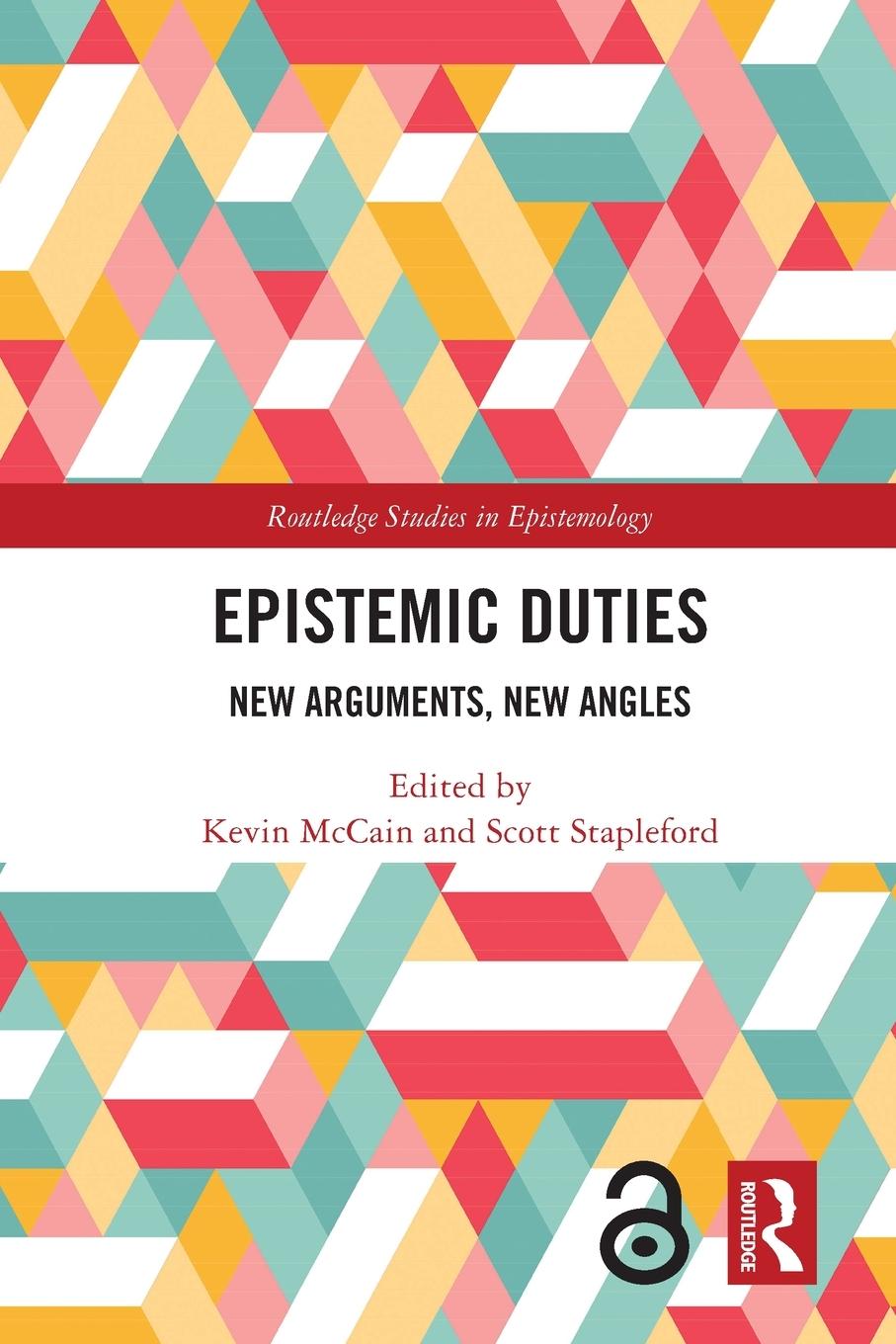 Routledge Studies in Epistemology

EPISTEMIC DUTIES

NEW ARGUMENTS, NEW ANGLES

Edited by
Kevin McCain and Scott Stapleford

ROUTLEDGE